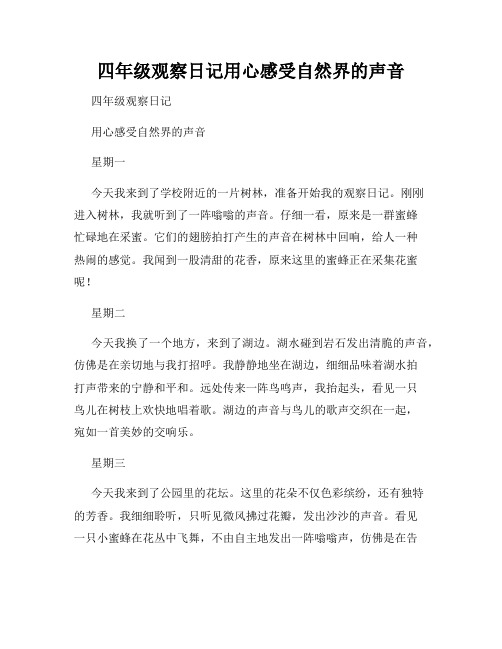 四年级观察日记用心感受自然界的声音

四年级观察日记

用心感受自然界的声音

星期一

今天我来到了学校附近的一片树林，准备开始我的观察日记。刚刚进入树林，我就听到了一阵嗡嗡的声音。仔细一看，原来是一群蜜蜂忙碌地在采蜜。它们的翅膀拍打产生的声音在树林中回响，给人一种热闹的感觉。我闻到一股清甜的花香，原来这里的蜜蜂正在采集花蜜呢！

星期二

今天我换了一个地方，来到了湖边。湖水碰到岩石发出清脆的声音，仿佛是在亲切地与我打招呼。我静静地坐在湖边，细细品味着湖水拍打声带来的宁静和平和。远处传来一阵鸟鸣声，我抬起头，看见一只鸟儿在树枝上欢快地唱着歌。湖边的声音与鸟儿的歌声交织在一起，宛如一首美妙的交响乐。

星期三

今天我来到了公园里的花坛。这里的花朵不仅色彩缤纷，还有独特的芳香。我细细聆听，只听见微风拂过花瓣，发出沙沙的声音。看见一只小蜜蜂在花丛中飞舞，不由自主地发出一阵嗡嗡声，仿佛是在告